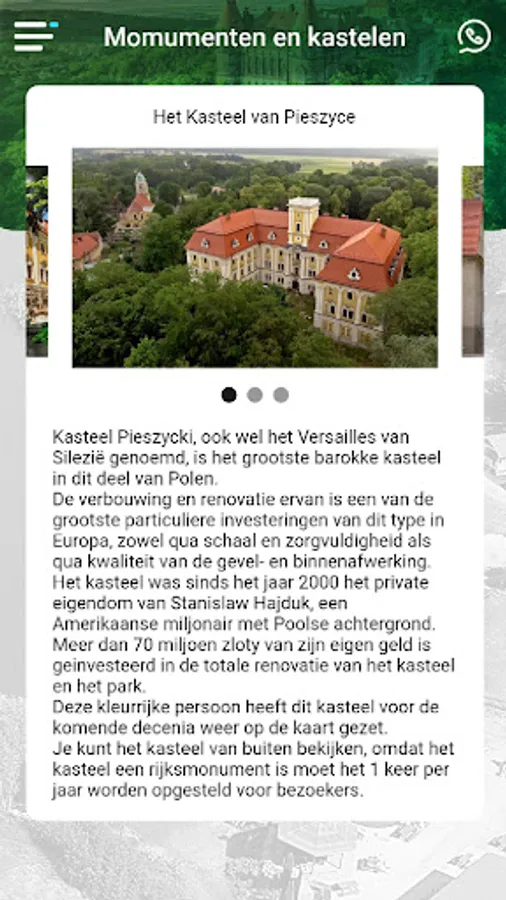 Momumenten en kastelen

Het Kasteel van Pieszyce

Kasteel Pieszycki, ook wel het Versailles van Silezië genoemd, is het grootste barokke kasteel in dit deel van Polen.
De verbouwing en renovatie ervan is een van de grootste particuliere investeringen van dit type in Europa, zowel qua schaal en zorgvuldigheid als qua kwaliteit van de gevel- en binnenafwerking.
Het kasteel was sinds het jaar 2000 het private eigendom van Stanislaw Hajduk, een Amerikaanse miljonair met Poolse achtergrond.
Meer dan 70 miljoen zloty van zijn eigen geld is geinvesteerd in de totale renovatie van het kasteel en het park.
Deze kleurrijke persoon heeft dit kasteel voor de komende decenia weer op de kaart gezet.
Je kunt het kasteel van buiten bekijken, omdat het kasteel een rijksmonument is moet het 1 keer per jaar worden opgesteld voor bezoekers.